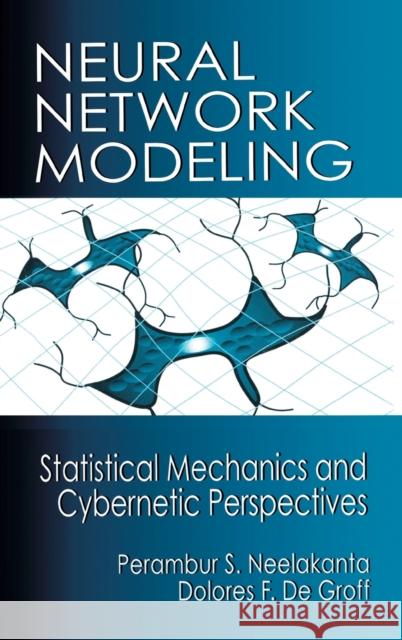 NEURAL NETWORK MODELING

Statistical Mechanics and Cybernetic Perspectives

Perambur S. Neelakanta
Dolores F. De Groff